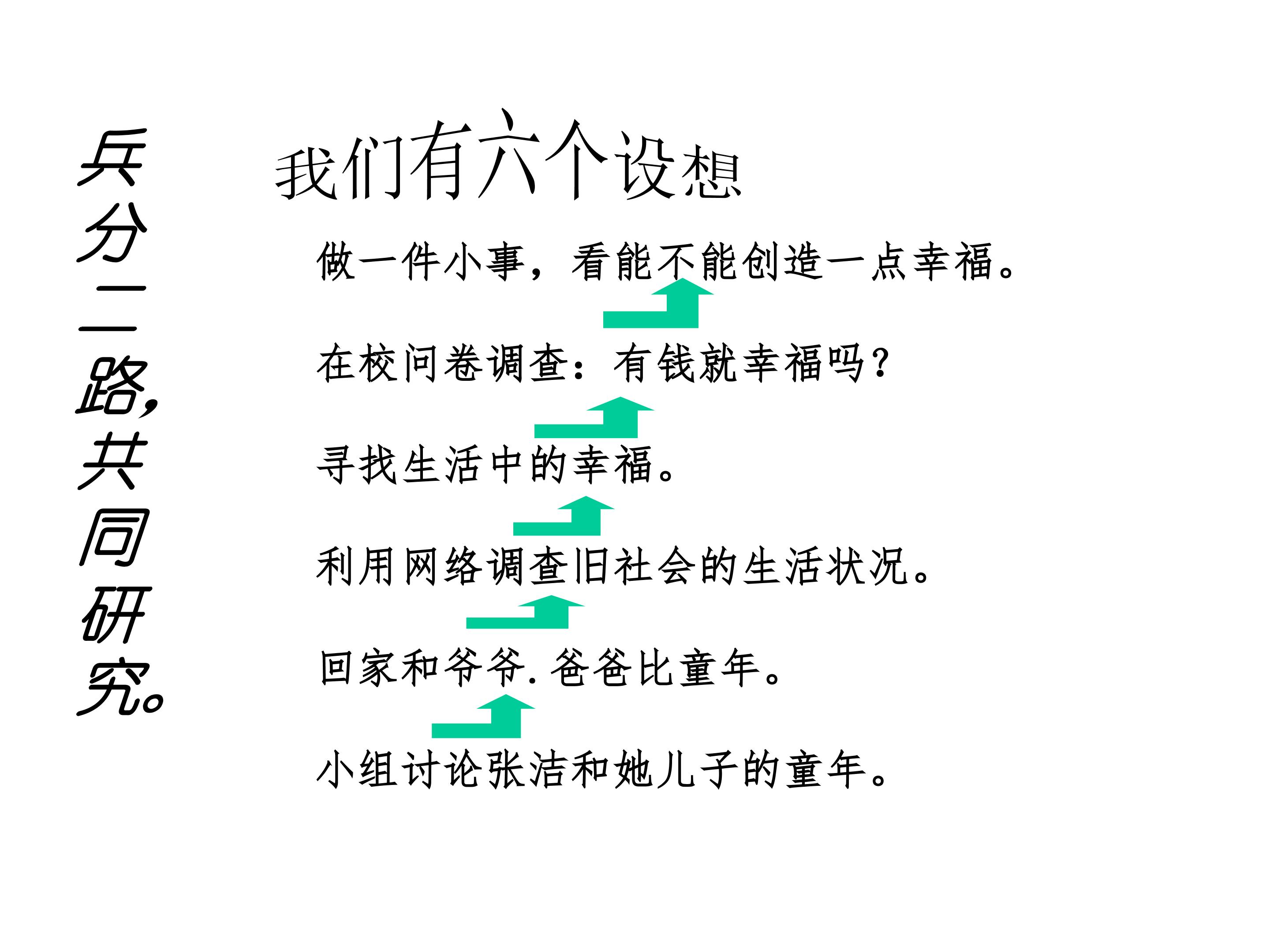 兵分二路,共同研究。

我们有六个设想

做一件小事，看能不能创造一点幸福。

在校问卷调查：有钱就幸福吗？

寻找生活中的幸福。

利用网络调查旧社会的生活状况。

回家和爷爷.爸爸比童年。

小组讨论张洁和她儿子的童年。